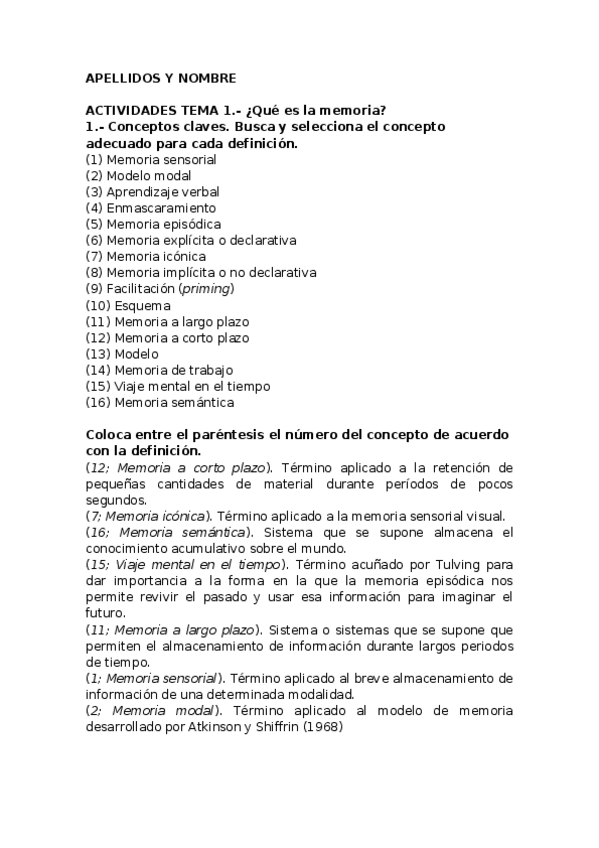 APELLIDOS Y NOMBRE

ACTIVIDADES TEMA 1.- ¿Qué es la memoria?
1.- Conceptos claves. Busca y selecciona el concepto adecuado para cada definición.
(1) Memoria sensorial
(2) Modelo modal
(3) Aprendizaje verbal
(4) Enmascaramiento
(5) Memoria episódica
(6) Memoria explícita o declarativa
(7) Memoria icónica
(8) Memoria implícita o no declarativa
(9) Facilitación (priming)
(10) Esquema
(11) Memoria a largo plazo
(12) Memoria a corto plazo
(13) Modelo
(14) Memoria de trabajo
(15) Viaje mental en el tiempo
(16) Memoria semántica

Coloca entre el paréntesis el número del concepto de acuerdo con la definición.
(12; Memoria a corto plazo). Término aplicado a la retención de pequeñas cantidades de material durante períodos de pocos segundos.
(7; Memoria icónica). Término aplicado a la memoria sensorial visual.
(16; Memoria semántica). Sistema que se supone almacena el conocimiento acumulativo sobre el mundo.
(15; Viaje mental en el tiempo). Término acuñado por Tulving para dar importancia a la forma en la que la memoria episódica nos permite revivir el pasado y usar esa información para imaginar el futuro.
(11; Memoria a largo plazo). Sistema o sistemas que se supone que permiten el almacenamiento de información durante largos periodos de tiempo.
(1; Memoria sensorial). Término aplicado al breve almacenamiento de información de una determinada modalidad.
(2; Memoria modal). Término aplicado al modelo de memoria desarrollado por Atkinson y Shiffrin (1968)